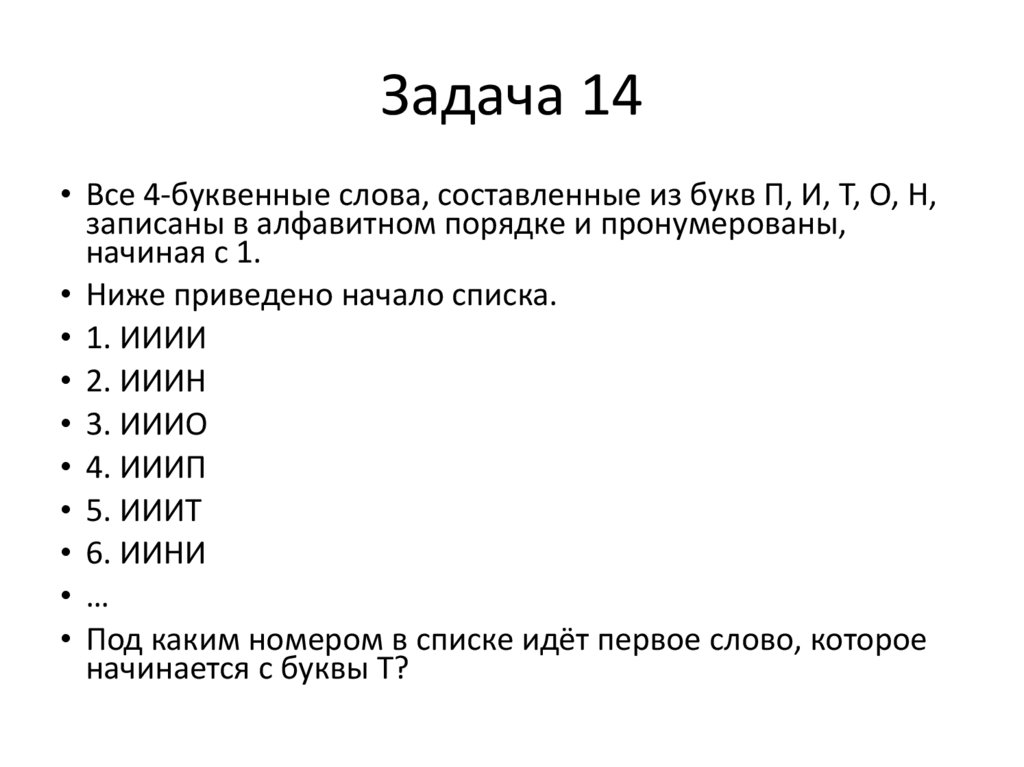 Задача 14

• Все 4-буквенные слова, составленные из букв П, И, Т, О, Н, записаны в алфавитном порядке и пронумерованы, начиная с 1.
• Ниже приведено начало списка.
• 1. ИИИИ
• 2. ИИИН
• 3. ИИИО
• 4. ИИИП
• 5. ИИИТ
• 6. ИИНИ
• …
• Под каким номером в списке идёт первое слово, которое начинается с буквы Т?